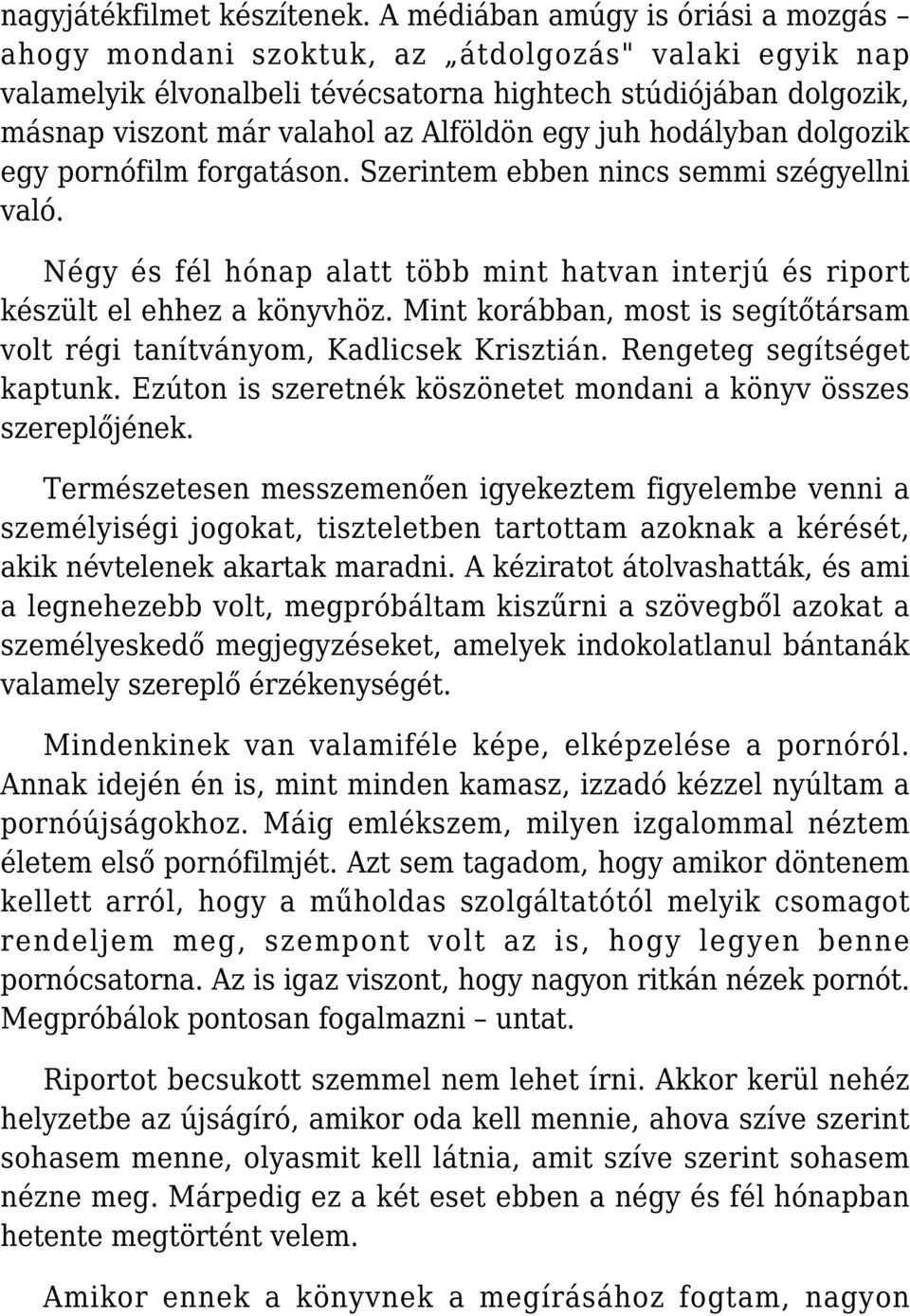 nagyjátékfilmet készítenek. A médiában amúgy is óriási a mozgás – ahogy mondani szoktuk, az „átdolgozás" valaki egyik nap valamelyik élvonalbeli tévécsatorna hightech stúdiójában dolgozik, másnap viszont már valahol az Alföldön egy juh hodályban dolgozik egy pornófilm forgatáson. Szerintem ebben nincs semmi szégyellni való.

Négy és fél hónap alatt több mint hatvan interjú és riport készült el ehhez a könyvhöz. Mint korábban, most is segítőtársam volt régi tanítványom, Kadlicsek Krisztián. Rengeteg segítséget kaptunk. Ezúton is szeretnék köszönetet mondani a könyv összes szereplőjének.

Természetesen messzemenően igyekeztem figyelembe venni a személyiségi jogokat, tiszteletben tartottam azoknak a kérését, akik névtelenek akartak maradni. A kéziratot átolvashatták, és ami a legnehezebb volt, megpróbáltam kiszűrni a szövegből azokat a személyeskedő megjegyzéseket, amelyek indokolatlanul bántanák valamely szereplő érzékenységét.

Mindenkinek van valamiféle képe, elképzelése a pornóról. Annak idején én is, mint minden kamasz, izzadó kézzel nyúltam a pornóújságokhoz. Máig emlékszem, milyen izgalommal néztem életem első pornófilmjét. Azt sem tagadom, hogy amikor döntenem kellett arról, hogy a műholdas szolgáltatótól melyik csomagot rendeljem meg, szempont volt az is, hogy legyen benne pornócsatorna. Az is igaz viszont, hogy nagyon ritkán nézek pornót. Megpróbálok pontosan fogalmazni – untat.

Riportot becsukott szemmel nem lehet írni. Akkor kerül nehéz helyzetbe az újságíró, amikor oda kell mennie, ahova szíve szerint sohasem menne, olyasmit kell látnia, amit szíve szerint sohasem nézne meg. Márpedig ez a két eset ebben a négy és fél hónapban hetente megtörtént velem.

Amikor ennek a könyvnek a megírásához fogtam, nagyon